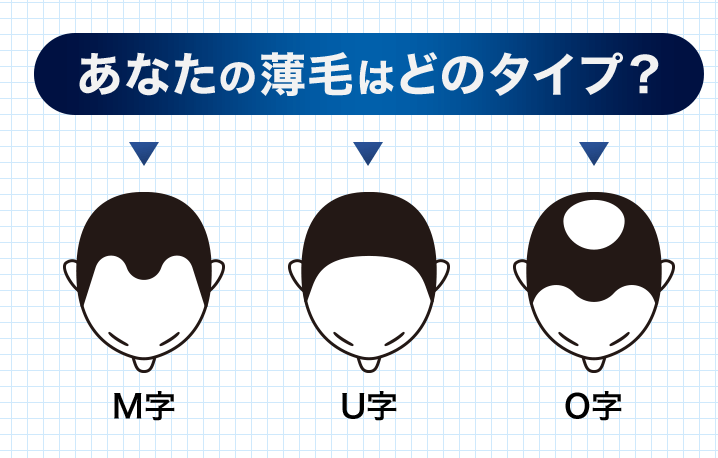 あなたの薄毛はどのタイプ？

M字

U字

O字